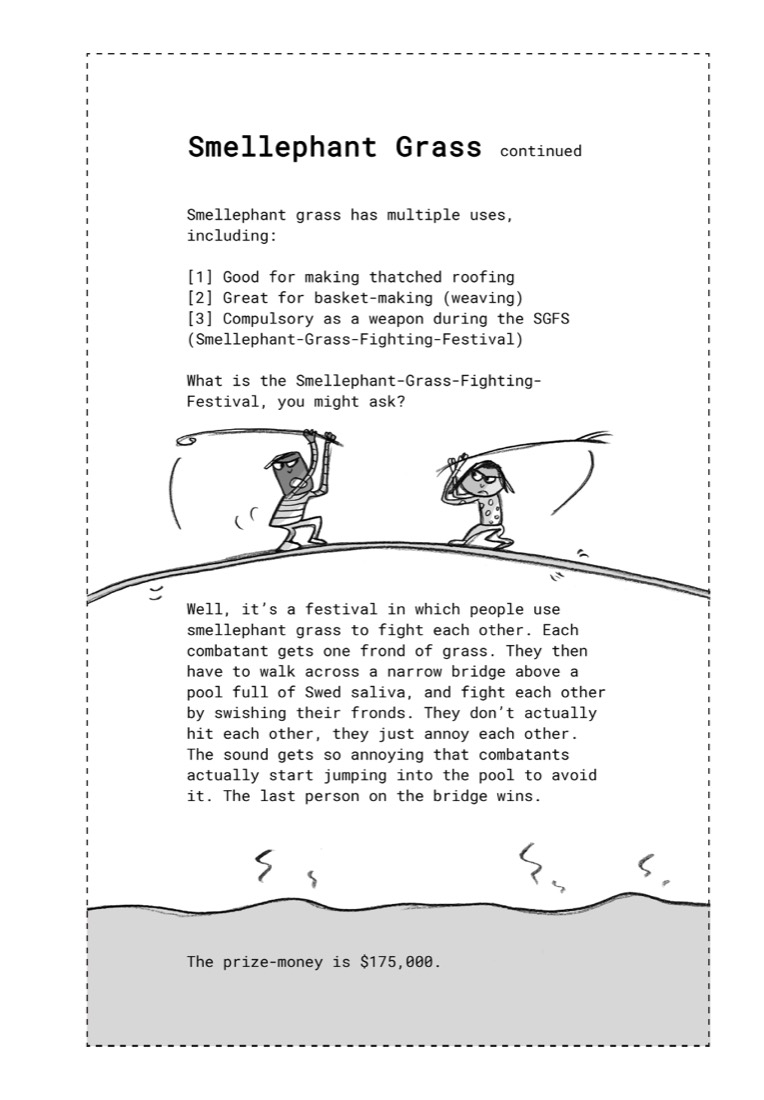 Smellephant Grass continued

Smellephant grass has multiple uses, including:

[1] Good for making thatched roofing
[2] Great for basket-making (weaving)
[3] Compulsory as a weapon during the SGFS (Smellephant-Grass-Fighting-Festival)

What is the Smellephant-Grass-Fighting-Festival, you might ask?

Well, it's a festival in which people use smellephant grass to fight each other. Each combatant gets one frond of grass. They then have to walk across a narrow bridge above a pool full of Swed saliva, and fight each other by swishing their fronds. They don't actually hit each other, they just annoy each other. The sound gets so annoying that combatants actually start jumping into the pool to avoid it. The last person on the bridge wins.

The prize-money is $175,000.